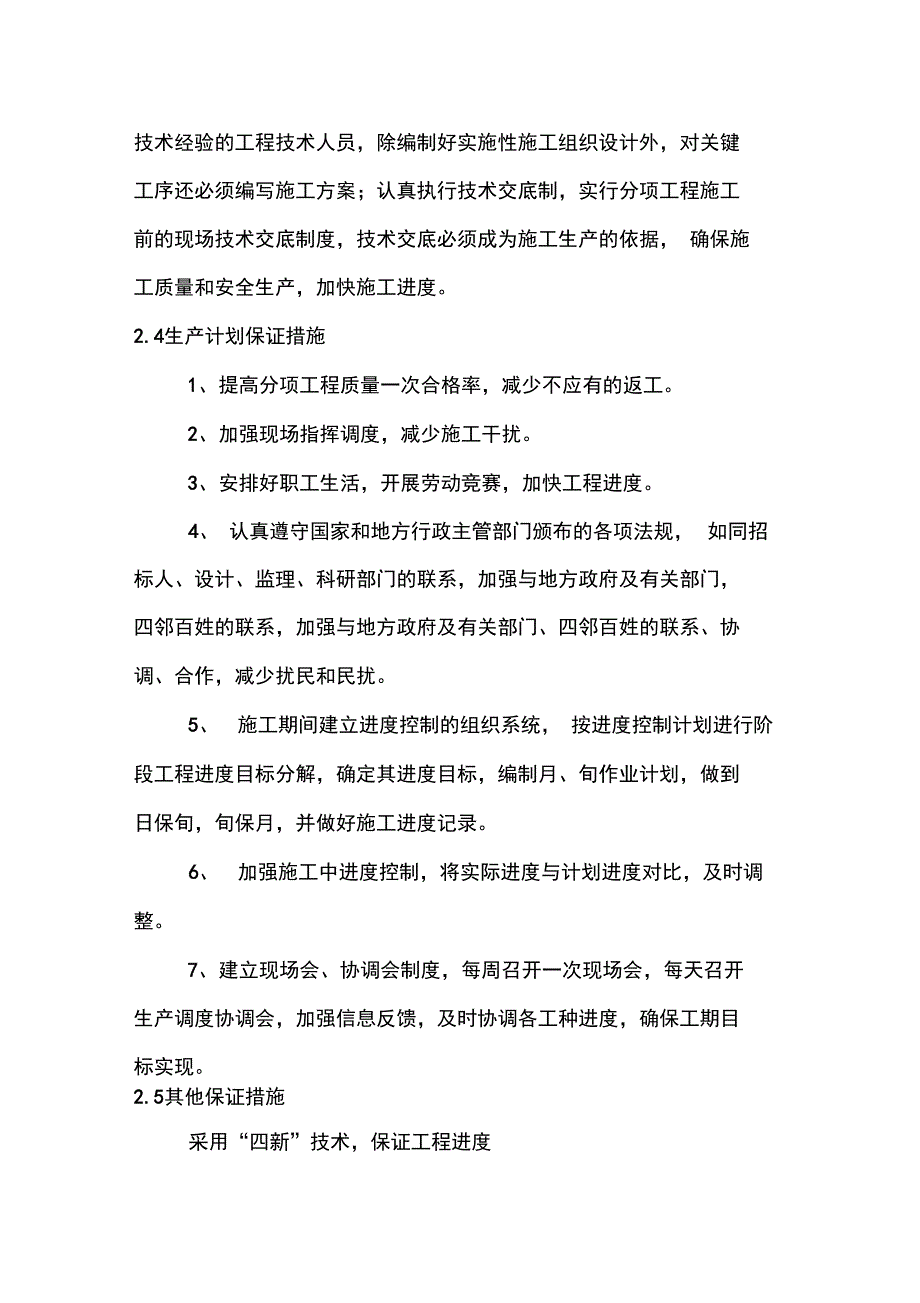 技术经验的工程技术人员，除编制好实施性施工组织设计外，对关键工序还必须编写施工方案；认真执行技术交底制，实行分项工程施工前的现场技术交底制度，技术交底必须成为施工生产的依据， 确保施工质量和安全生产，加快施工进度。

2.4生产计划保证措施

1、提高分项工程质量一次合格率，减少不应有的返工。

2、加强现场指挥调度，减少施工干扰。

3、安排好职工生活，开展劳动竞赛，加快工程进度。

4、 认真遵守国家和地方行政主管部门颁布的各项法规， 如同招标人、设计、监理、科研部门的联系，加强与地方政府及有关部门，四邻百姓的联系，加强与地方政府及有关部门、四邻百姓的联系、协调、合作，减少扰民和民扰。

5、 施工期间建立进度控制的组织系统， 按进度控制计划进行阶段工程进度目标分解，确定其进度目标，编制月、旬作业计划，做到日保旬，旬保月，并做好施工进度记录。

6、 加强施工中进度控制，将实际进度与计划进度对比，及时调整。

7、建立现场会、协调会制度，每周召开一次现场会，每天召开生产调度协调会，加强信息反馈，及时协调各工种进度，确保工期目标实现。

2.5其他保证措施

采用“四新”技术，保证工程进度